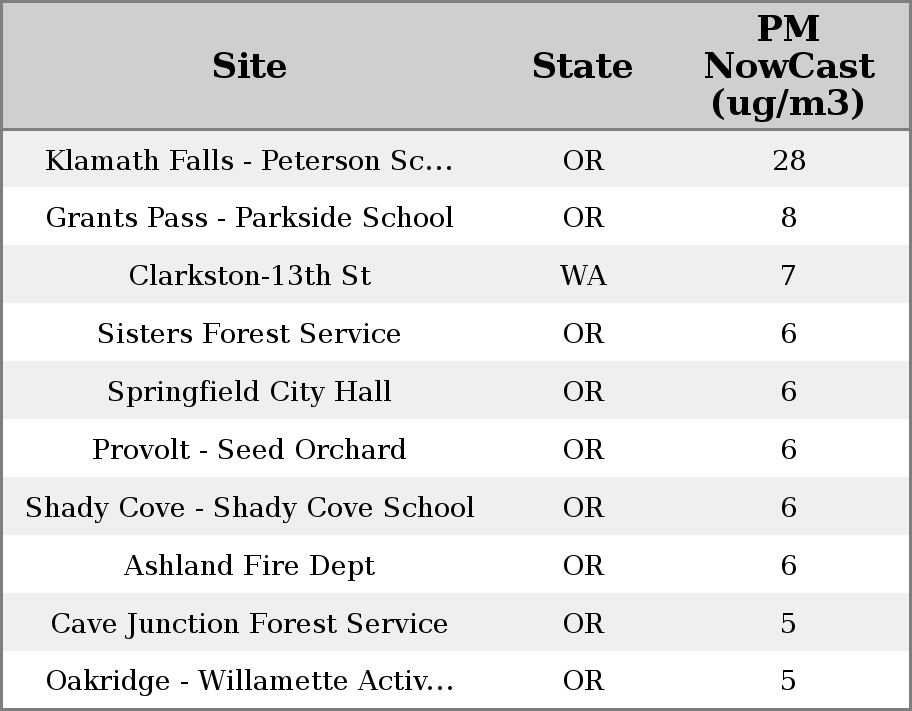 | Site | State | PM NowCast (ug/m3) |
|---|---|---|
| Klamath Falls - Peterson Sc... | OR | 28 |
| Grants Pass - Parkside School | OR | 8 |
| Clarkston-13th St | WA | 7 |
| Sisters Forest Service | OR | 6 |
| Springfield City Hall | OR | 6 |
| Provolt - Seed Orchard | OR | 6 |
| Shady Cove - Shady Cove School | OR | 6 |
| Ashland Fire Dept | OR | 6 |
| Cave Junction Forest Service | OR | 5 |
| Oakridge - Willamette Activ... | OR | 5 |